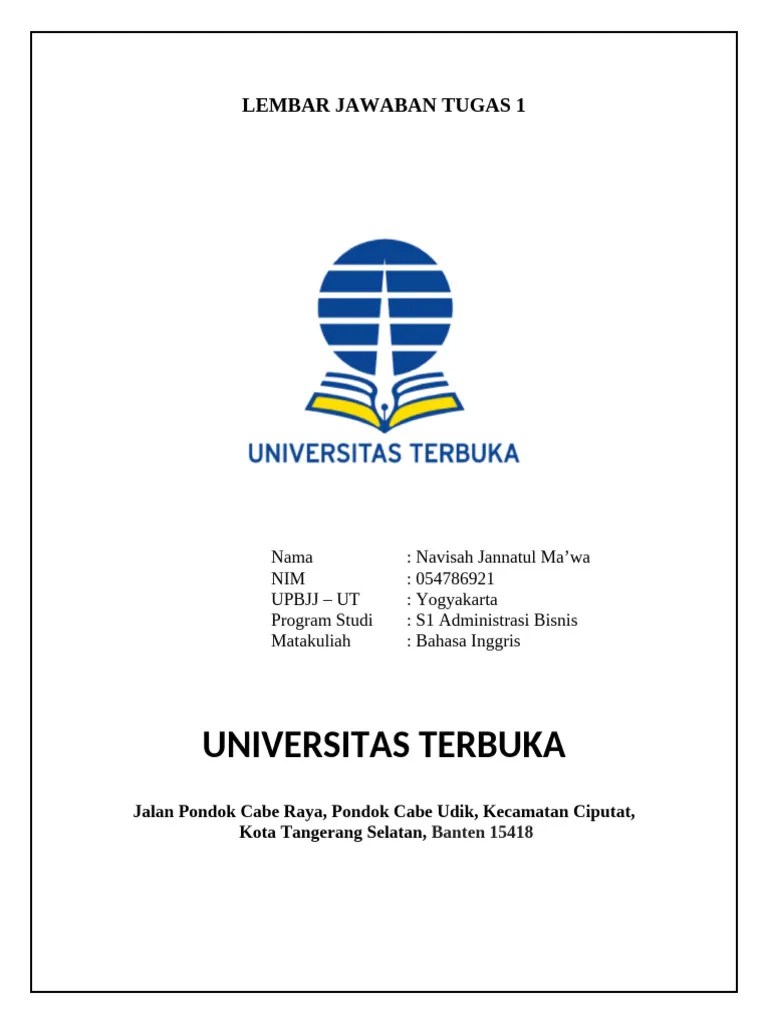 LEMBAR JAWABAN TUGAS 1

UNIVERSITAS TERBUKA

Nama : Navisah Jannatul Ma’wa
NIM : 054786921
UPBJJ – UT : Yogyakarta
Program Studi : S1 Administrasi Bisnis
Matakuliah : Bahasa Inggris

UNIVERSITAS TERBUKA

Jalan Pondok Cabe Raya, Pondok Cabe Udik, Kecamatan Ciputat, Kota Tangerang Selatan, Banten 15418